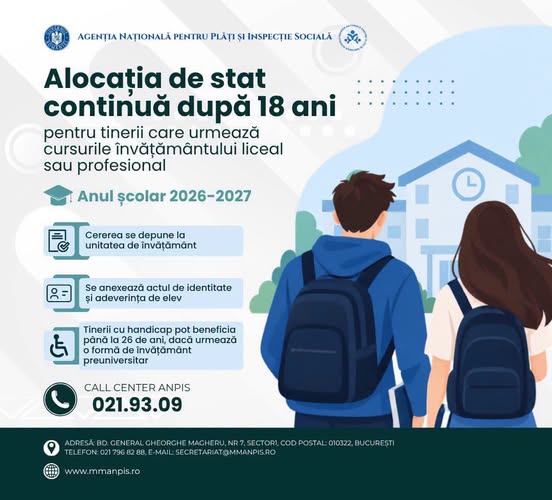 AGENȚIA NAȚIONALĂ PENTRU PLĂȚI ȘI INSPECȚIE SOCIALĂ

Alocația de stat continuă după 18 ani

pentru tinerii care urmează cursurile învățământului liceal sau profesional

Anul școlar 2026-2027

Cererea se depune la unitatea de învățământ

Se anexează actul de identitate și adeverința de elev

Tinerii cu handicap pot beneficia până la 26 de ani, dacă urmează o formă de învățământ preuniversitar

CALL CENTER ANPIS
021.93.09

ADRESĂ: BD. GENERAL GHEORGHE MAGHERU, NR 7, SECTOR1, COD POSTAL: 010322, BUCUREȘTI
TELEFON: 021 796 82 88, E-MAIL: SECRETARIAT@MMANPIS.RO

www.mmanpis.ro